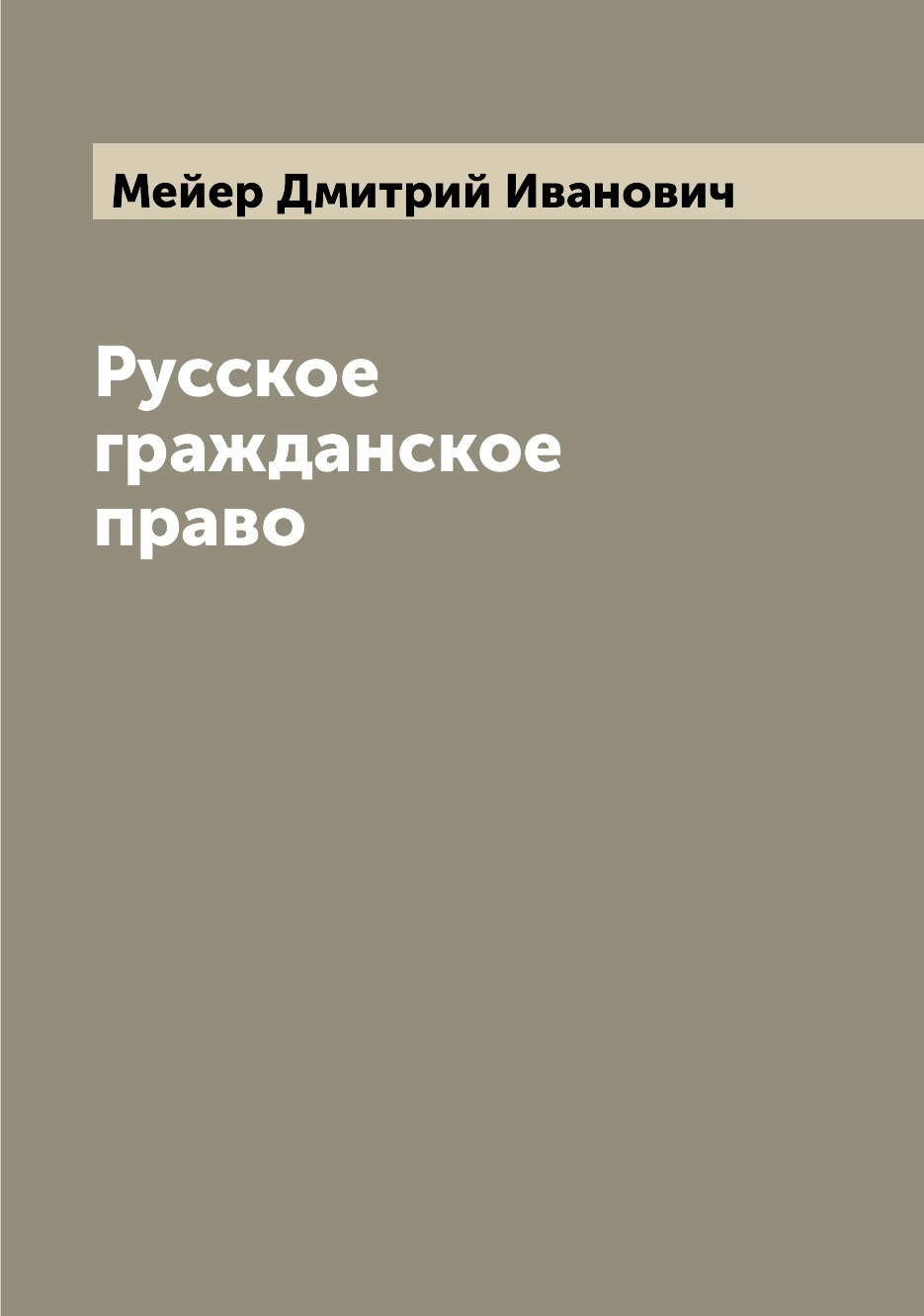 Мейер Дмитрий Иванович

Русское гражданское право